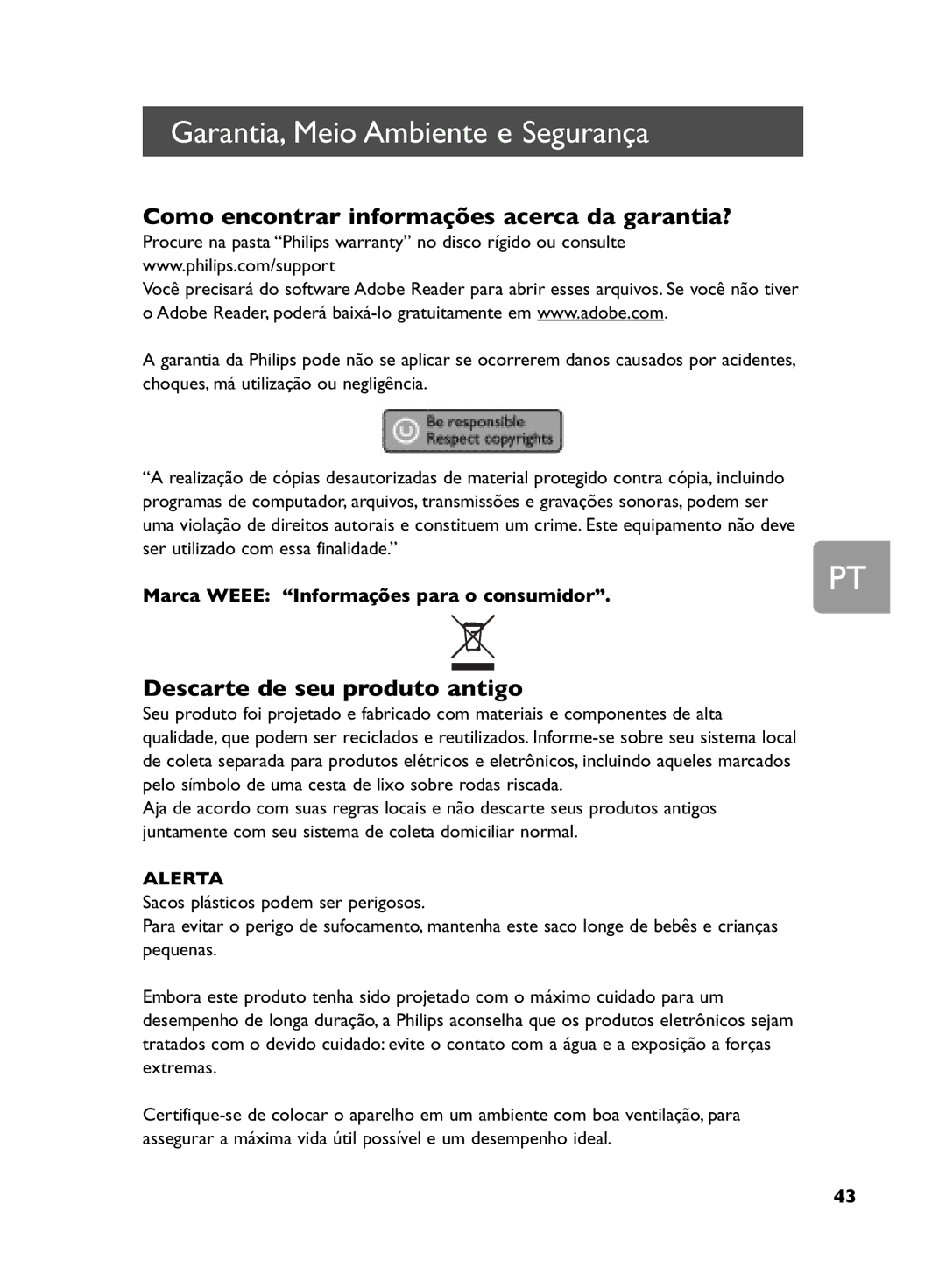 Garantia, Meio Ambiente e Segurança

Como encontrar informações acerca da garantia?

Procure na pasta “Philips warranty” no disco rígido ou consulte www.philips.com/support

Você precisará do software Adobe Reader para abrir esses arquivos. Se você não tiver o Adobe Reader, poderá baixá-lo gratuitamente em www.adobe.com.

A garantia da Philips pode não se aplicar se ocorrerem danos causados por acidentes, choques, má utilização ou negligência.

Be responsible
Respect copyrights

“A realização de cópias desautorizadas de material protegido contra cópia, incluindo programas de computador, arquivos, transmissões e gravações sonoras, podem ser uma violação de direitos autorais e constituem um crime. Este equipamento não deve ser utilizado com essa finalidade.”

PT

Marca WEEE: “Informações para o consumidor”.

Descarte de seu produto antigo

Seu produto foi projetado e fabricado com materiais e componentes de alta qualidade, que podem ser reciclados e reutilizados. Informe-se sobre seu sistema local de coleta separada para produtos elétricos e eletrônicos, incluindo aqueles marcados pelo símbolo de uma cesta de lixo sobre rodas riscada.

Aja de acordo com suas regras locais e não descarte seus produtos antigos juntamente com seu sistema de coleta domiciliar normal.

ALERTA

Sacos plásticos podem ser perigosos.

Para evitar o perigo de sufocamento, mantenha este saco longe de bebês e crianças pequenas.

Embora este produto tenha sido projetado com o máximo cuidado para um desempenho de longa duração, a Philips aconselha que os produtos eletrônicos sejam tratados com o devido cuidado: evite o contato com a água e a exposição a forças extremas.

Certifique-se de colocar o aparelho em um ambiente com boa ventilação, para assegurar a máxima vida útil possível e um desempenho ideal.

43